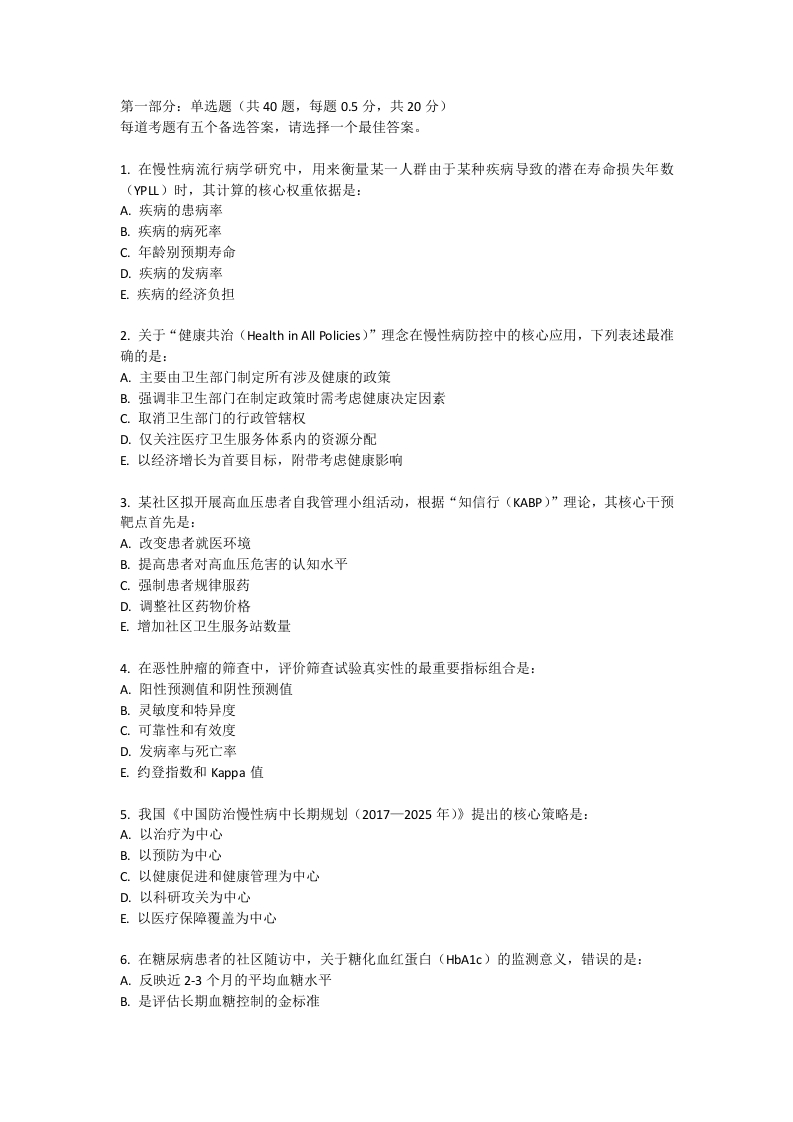 第一部分：单选题（共 40 题，每题 0.5 分，共 20 分）
每道考题有五个备选答案，请选择一个最佳答案。

1. 在慢性病流行病学研究中，用来衡量某一人群由于某种疾病导致的潜在寿命损失年数（YPLL）时，其计算的核心权重依据是：
A. 疾病的患病率
B. 疾病的病死率
C. 年龄别预期寿命
D. 疾病的发病率
E. 疾病的经济负担

2. 关于“健康共治（Health in All Policies）”理念在慢性病防控中的核心应用，下列表述最准确的是：
A. 主要由卫生部门制定所有涉及健康的政策
B. 强调非卫生部门在制定政策时需考虑健康决定因素
C. 取消卫生部门的行政管辖权
D. 仅关注医疗卫生服务体系内的资源分配
E. 以经济增长为首要目标，附带考虑健康影响

3. 某社区拟开展高血压患者自我管理小组活动，根据“知信行（KABP）”理论，其核心干预靶点首先是：
A. 改变患者就医环境
B. 提高患者对高血压危害的认知水平
C. 强制患者规律服药
D. 调整社区药物价格
E. 增加社区卫生服务站数量

4. 在恶性肿瘤的筛查中，评价筛查试验真实性的最重要指标组合是：
A. 阳性预测值和阴性预测值
B. 灵敏度和特异度
C. 可靠性和有效度
D. 发病率与死亡率
E. 约登指数和 Kappa 值

5. 我国《中国防治慢性病中长期规划（2017—2025 年）》提出的核心策略是：
A. 以治疗为中心
B. 以预防为中心
C. 以健康促进和健康管理为中心
D. 以科研攻关为中心
E. 以医疗保障覆盖为中心

6. 在糖尿病患者的社区随访中，关于糖化血红蛋白（HbA1c）的监测意义，错误的是：
A. 反映近 2-3 个月的平均血糖水平
B. 是评估长期血糖控制的金标准